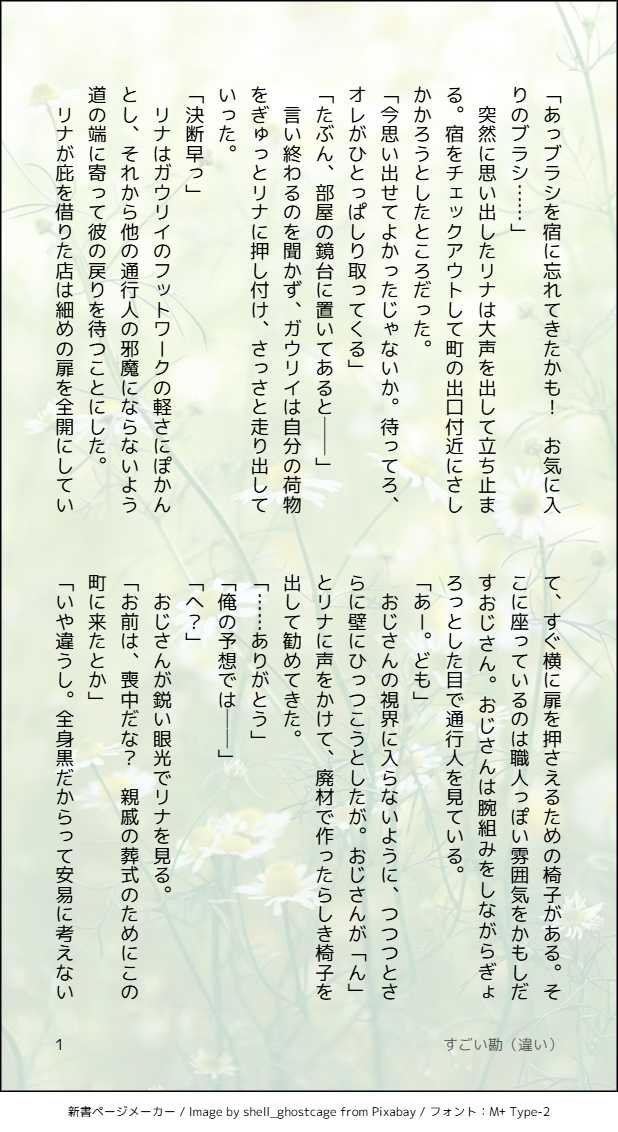 「あっブラシを宿に忘れてきたかも！　お気に入りのブラシ……」

　突然に思い出したリナは大声を出して立ち止まる。宿をチェックアウトして町の出口付近にさしかかろうとしたところだった。

「今思い出せてよかったじゃないか。待ってろ、オレがひとっぱしり取ってくる」

「たぶん、部屋の鏡台に置いてあると――」

　言い終わるのを聞かず、ガウリイは自分の荷物をぎゅっとリナに押し付け、さっさと走り出していった。

「決断早っ」

　リナはガウリイのフットワークの軽さにぽかんとし、それから他の通行人の邪魔にならないよう道の端に寄って彼の戻りを待つことにした。

　リナが庇を借りた店は細めの扉を全開にしていて、すぐ横に扉を押さえるための椅子がある。そこに座っているのは職人っぽい雰囲気をかもしだすおじさん。おじさんは腕組みをしながらぎょろっとした目で通行人を見ている。

「あー。ども」

　おじさんの視界に入らないように、つつつとさらに壁にひっつこうとしたが。おじさんが「ん」とリナに声をかけて、廃材で作ったらしき椅子を出して勧めてきた。

「……ありがとう」

「俺の予想では――」

「へ？」

　おじさんが鋭い眼光でリナを見る。

「お前は、喪中だな？　親戚の葬式のためにこの町に来たとか」

「いや違うし。全身黒だからって安易に考えない

1　　すごい勘（違い）

新書ページメーカー / Image by shell_ghostcage from Pixabay / フォント：M+ Type-2